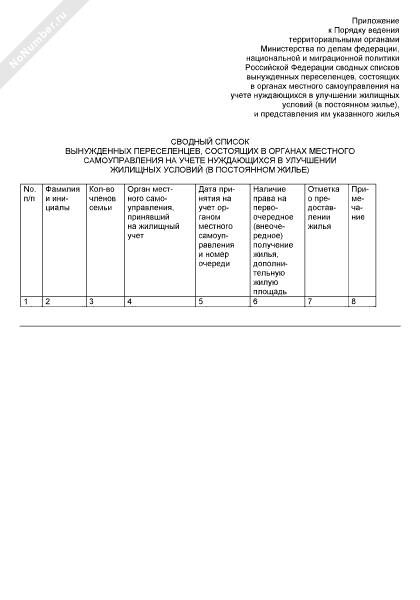 NoNumber.ru

Приложение
к Порядку ведения
территориальными органами
Министерства по делам федерации,
национальной и миграционной политики
Российской Федерации сводных списков
вынужденных переселенцев, состоящих
в органах местного самоуправления на
учете нуждающихся в улучшении жилищных
условий (в постоянном жилье),
и представления им указанного жилья

СВОДНЫЙ СПИСОК
ВЫНУЖДЕННЫХ ПЕРЕСЕЛЕНЦЕВ, СОСТОЯЩИХ В ОРГАНАХ МЕСТНОГО САМОУПРАВЛЕНИЯ НА УЧЕТЕ НУЖДАЮЩИХСЯ В УЛУЧШЕНИИ ЖИЛИЩНЫХ УСЛОВИЙ (В ПОСТОЯННОМ ЖИЛЬЕ)

| No. п/п | Фамилия и инициалы | Кол-во членов семьи | Орган местного самоуправления, принявший на жилищный учет | Дата принятия на учет органом местного самоуправления и номер очереди | Наличие права на первоочередное (внеочередное) получение жилья, дополнительную жилую площадь | Отметка о предоставлении жилья | Примечание |
|---|---|---|---|---|---|---|---|
| 1 | 2 | 3 | 4 | 5 | 6 | 7 | 8 |